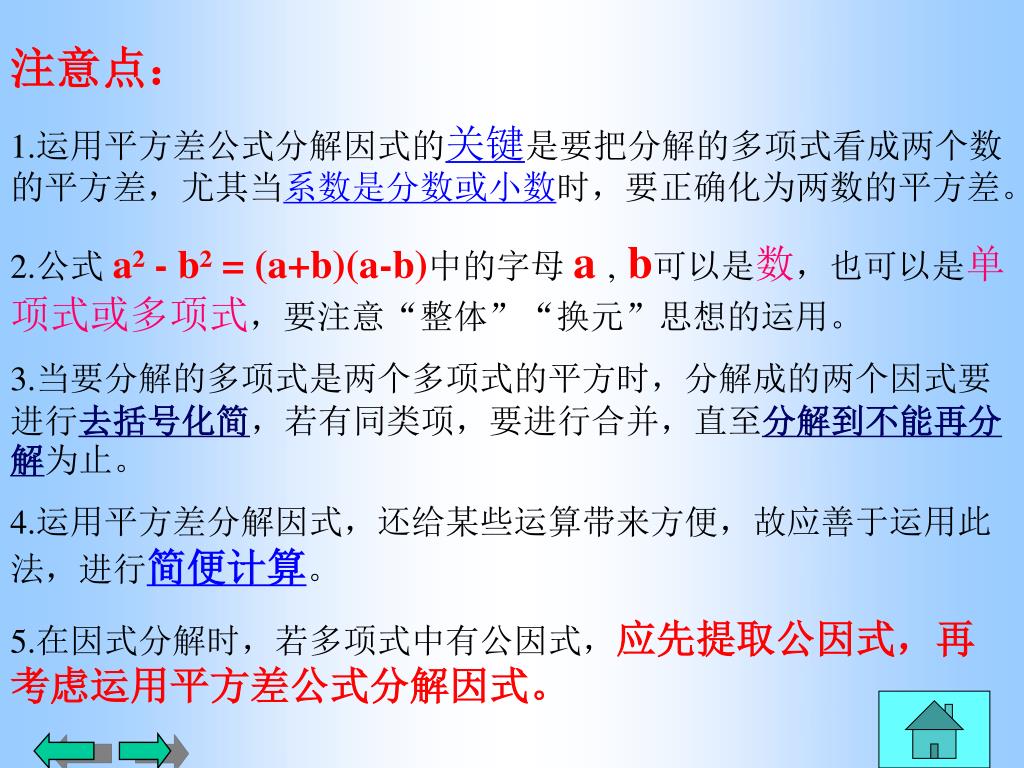 注意点：

1.运用平方差公式分解因式的关键是要把分解的多项式看成两个数的平方差，尤其当系数是分数或小数时，要正确化为两数的平方差。

2.公式$a^2 - b^2 = (a+b)(a-b)$中的字母a，b可以是数，也可以是单项式或多项式，要注意“整体”“换元”思想的运用。

3.当要分解的多项式是两个多项式的平方时，分解成的两个因式要进行去括号化简，若有同类项，要进行合并，直至分解到不能再分解为止。

4.运用平方差分解因式，还给某些运算带来方便，故应善于运用此法，进行简便计算。

5.在因式分解时，若多项式中有公因式，应先提取公因式，再考虑运用平方差公式分解因式。